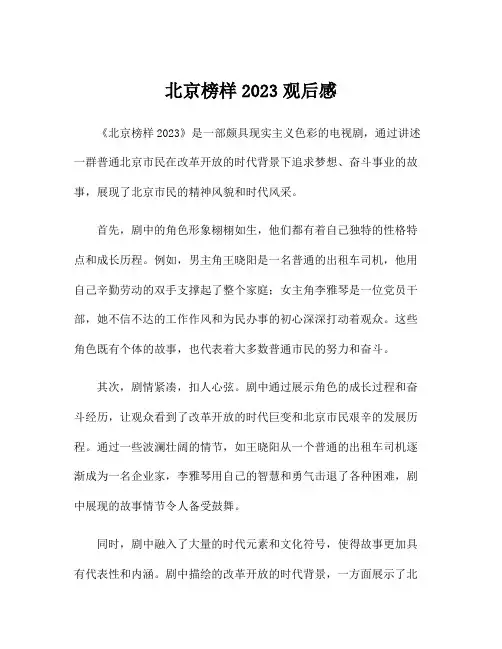 北京榜样 2023 观后感

《北京榜样 2023》是一部颇具现实主义色彩的电视剧，通过讲述一群普通北京市民在改革开放的时代背景下追求梦想、奋斗事业的故事，展现了北京市民的精神风貌和时代风采。

首先，剧中的角色形象栩栩如生，他们都有着自己独特的性格特点和成长历程。例如，男主角王晓阳是一名普通的出租车司机，他用自己辛勤劳动的双手支撑起了整个家庭；女主角李雅琴是一位党员干部，她不信不达的工作作风和为民办事的初心深深打动着观众。这些角色既有个体的故事，也代表着大多数普通市民的努力和奋斗。

其次，剧情紧凑，扣人心弦。剧中通过展示角色的成长过程和奋斗经历，让观众看到了改革开放的时代巨变和北京市民艰辛的发展历程。通过一些波澜壮阔的情节，如王晓阳从一个普通的出租车司机逐渐成为一名企业家，李雅琴用自己的智慧和勇气击退了各种困难，剧中展现的故事情节令人备受鼓舞。

同时，剧中融入了大量的时代元素和文化符号，使得故事更加具有代表性和内涵。剧中描绘的改革开放的时代背景，一方面展示了北